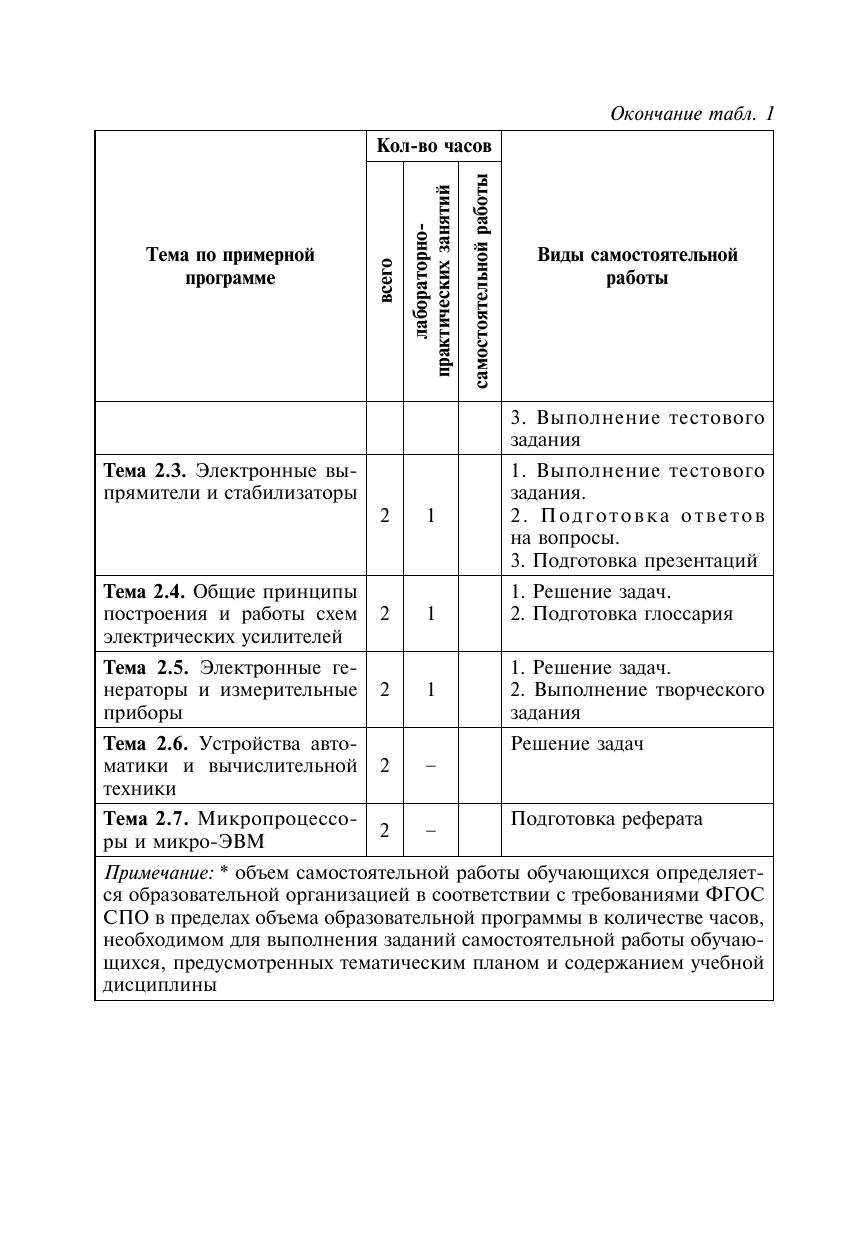 Окончание табл. 1

| Тема по примерной программе | Кол-во часов: всего | Кол-во часов: лабораторно-практических занятий | Кол-во часов: самостоятельной работы | Виды самостоятельной работы |
|---|---|---|---|---|
| | | | | 3. Выполнение тестового задания |
| **Тема 2.3.** Электронные выпрямители и стабилизаторы | 2 | 1 | | 1. Выполнение тестового задания. 2. Подготовка ответов на вопросы. 3. Подготовка презентаций |
| **Тема 2.4.** Общие принципы построения и работы схем электрических усилителей | 2 | 1 | | 1. Решение задач. 2. Подготовка глоссария |
| **Тема 2.5.** Электронные генераторы и измерительные приборы | 2 | 1 | | 1. Решение задач. 2. Выполнение творческого задания |
| **Тема 2.6.** Устройства автоматики и вычислительной техники | 2 | – | | Решение задач |
| **Тема 2.7.** Микропроцессоры и микро-ЭВМ | 2 | – | | Подготовка реферата |

Примечание: * объем самостоятельной работы обучающихся определяется образовательной организацией в соответствии с требованиями ФГОС СПО в пределах объема образовательной программы в количестве часов, необходимом для выполнения заданий самостоятельной работы обучающихся, предусмотренных тематическим планом и содержанием учебной дисциплины